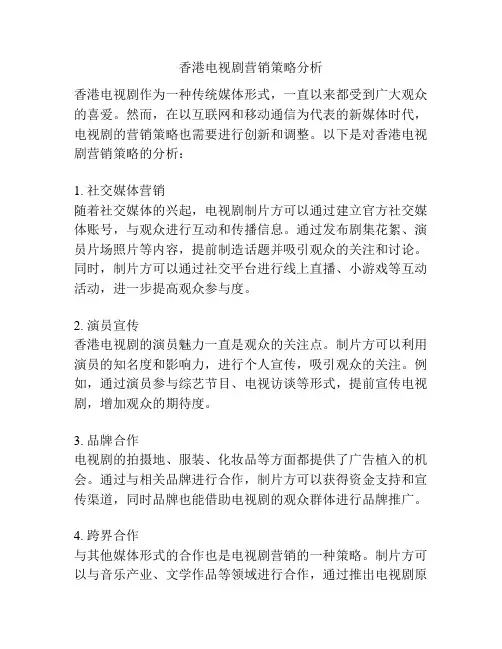 香港电视剧营销策略分析

香港电视剧作为一种传统媒体形式，一直以来都受到广大观众的喜爱。然而，在以互联网和移动通信为代表的新媒体时代，电视剧的营销策略也需要进行创新和调整。以下是对香港电视剧营销策略的分析：

1. 社交媒体营销
随着社交媒体的兴起，电视剧制片方可以通过建立官方社交媒体账号，与观众进行互动和传播信息。通过发布剧集花絮、演员片场照片等内容，提前制造话题并吸引观众的关注和讨论。同时，制片方可以通过社交平台进行线上直播、小游戏等互动活动，进一步提高观众参与度。

2. 演员宣传
香港电视剧的演员魅力一直是观众的关注点。制片方可以利用演员的知名度和影响力，进行个人宣传，吸引观众的关注。例如，通过演员参与综艺节目、电视访谈等形式，提前宣传电视剧，增加观众的期待度。

3. 品牌合作
电视剧的拍摄地、服装、化妆品等方面都提供了广告植入的机会。通过与相关品牌进行合作，制片方可以获得资金支持和宣传渠道，同时品牌也能借助电视剧的观众群体进行品牌推广。

4. 跨界合作
与其他媒体形式的合作也是电视剧营销的一种策略。制片方可以与音乐产业、文学作品等领域进行合作，通过推出电视剧原